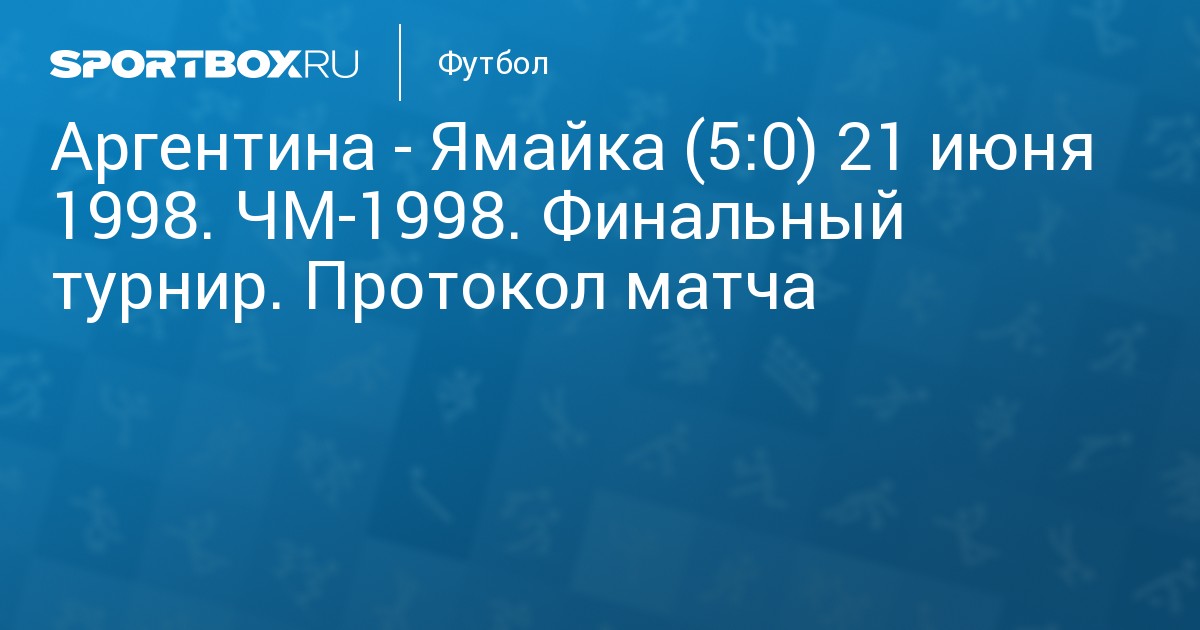 SPORTBOX.RU

Футбол

Аргентина - Ямайка (5:0) 21 июня 1998. ЧМ-1998. Финальный турнир. Протокол матча